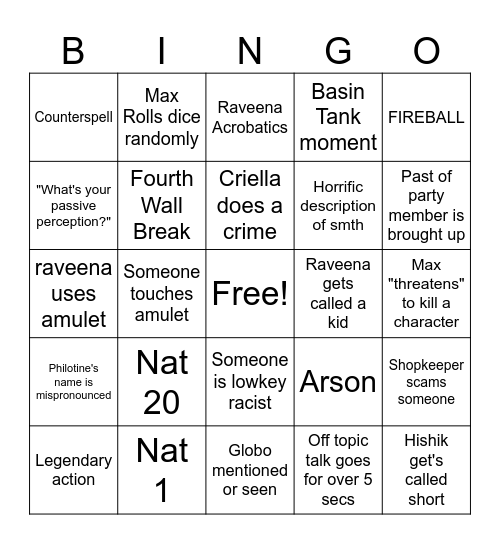 | B | I | N | G | O |
|---|---|---|---|---|
| Counterspell | Max Rolls dice randomly | Raveena Acrobatics | Basin Tank moment | FIREBALL |
| "What's your passive perception?" | Fourth Wall Break | Criella does a crime | Horrific description of smth | Past of party member is brought up |
| raveena uses amulet | Someone touches amulet | Free! | Raveena gets called a kid | Max "threatens" to kill a character |
| Philotine's name is mispronounced | Nat 20 | Someone is lowkey racist | Arson | Shopkeeper scams someone |
| Legendary action | Nat 1 | Globo mentioned or seen | Off topic talk goes for over 5 secs | Hishik get's called short |